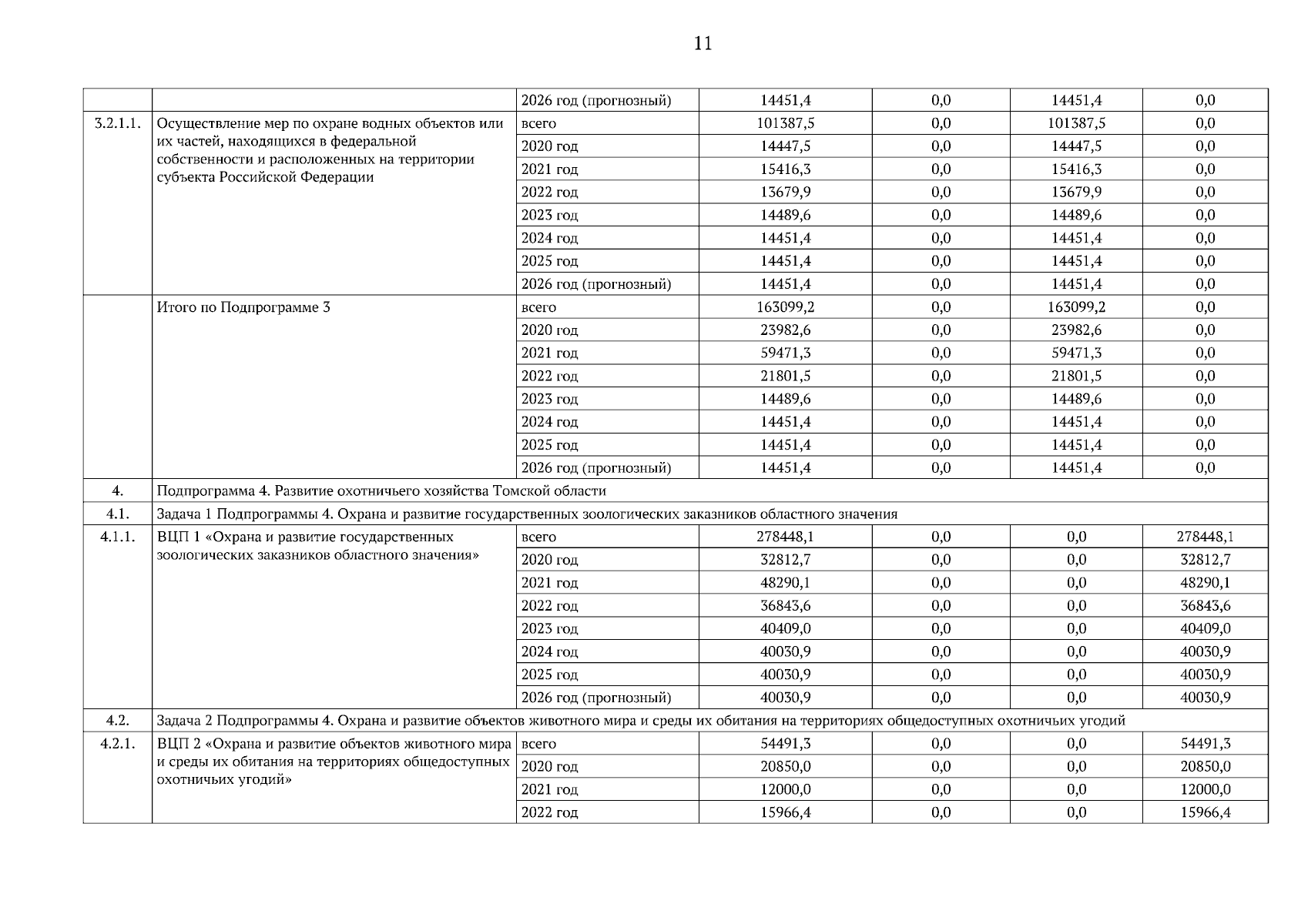 11

|  |  |  |  |  |  |  |
|---|---|---|---|---|---|---|
|  |  | 2026 год (прогнозный) | 14451,4 | 0,0 | 14451,4 | 0,0 |
| 3.2.1.1. | Осуществление мер по охране водных объектов или их частей, находящихся в федеральной собственности и расположенных на территории субъекта Российской Федерации | всего | 101387,5 | 0,0 | 101387,5 | 0,0 |
|  |  | 2020 год | 14447,5 | 0,0 | 14447,5 | 0,0 |
|  |  | 2021 год | 15416,3 | 0,0 | 15416,3 | 0,0 |
|  |  | 2022 год | 13679,9 | 0,0 | 13679,9 | 0,0 |
|  |  | 2023 год | 14489,6 | 0,0 | 14489,6 | 0,0 |
|  |  | 2024 год | 14451,4 | 0,0 | 14451,4 | 0,0 |
|  |  | 2025 год | 14451,4 | 0,0 | 14451,4 | 0,0 |
|  |  | 2026 год (прогнозный) | 14451,4 | 0,0 | 14451,4 | 0,0 |
|  | Итого по Подпрограмме 3 | всего | 163099,2 | 0,0 | 163099,2 | 0,0 |
|  |  | 2020 год | 23982,6 | 0,0 | 23982,6 | 0,0 |
|  |  | 2021 год | 59471,3 | 0,0 | 59471,3 | 0,0 |
|  |  | 2022 год | 21801,5 | 0,0 | 21801,5 | 0,0 |
|  |  | 2023 год | 14489,6 | 0,0 | 14489,6 | 0,0 |
|  |  | 2024 год | 14451,4 | 0,0 | 14451,4 | 0,0 |
|  |  | 2025 год | 14451,4 | 0,0 | 14451,4 | 0,0 |
|  |  | 2026 год (прогнозный) | 14451,4 | 0,0 | 14451,4 | 0,0 |
| 4. | Подпрограмма 4. Развитие охотничьего хозяйства Томской области |  |  |  |  |  |
| 4.1. | Задача 1 Подпрограммы 4. Охрана и развитие государственных зоологических заказников областного значения |  |  |  |  |  |
| 4.1.1. | ВЦП 1 «Охрана и развитие государственных зоологических заказников областного значения» | всего | 278448,1 | 0,0 | 0,0 | 278448,1 |
|  |  | 2020 год | 32812,7 | 0,0 | 0,0 | 32812,7 |
|  |  | 2021 год | 48290,1 | 0,0 | 0,0 | 48290,1 |
|  |  | 2022 год | 36843,6 | 0,0 | 0,0 | 36843,6 |
|  |  | 2023 год | 40409,0 | 0,0 | 0,0 | 40409,0 |
|  |  | 2024 год | 40030,9 | 0,0 | 0,0 | 40030,9 |
|  |  | 2025 год | 40030,9 | 0,0 | 0,0 | 40030,9 |
|  |  | 2026 год (прогнозный) | 40030,9 | 0,0 | 0,0 | 40030,9 |
| 4.2. | Задача 2 Подпрограммы 4. Охрана и развитие объектов животного мира и среды их обитания на территориях общедоступных охотничьих угодий |  |  |  |  |  |
| 4.2.1. | ВЦП 2 «Охрана и развитие объектов животного мира и среды их обитания на территориях общедоступных охотничьих угодий» | всего | 54491,3 | 0,0 | 0,0 | 54491,3 |
|  |  | 2020 год | 20850,0 | 0,0 | 0,0 | 20850,0 |
|  |  | 2021 год | 12000,0 | 0,0 | 0,0 | 12000,0 |
|  |  | 2022 год | 15966,4 | 0,0 | 0,0 | 15966,4 |